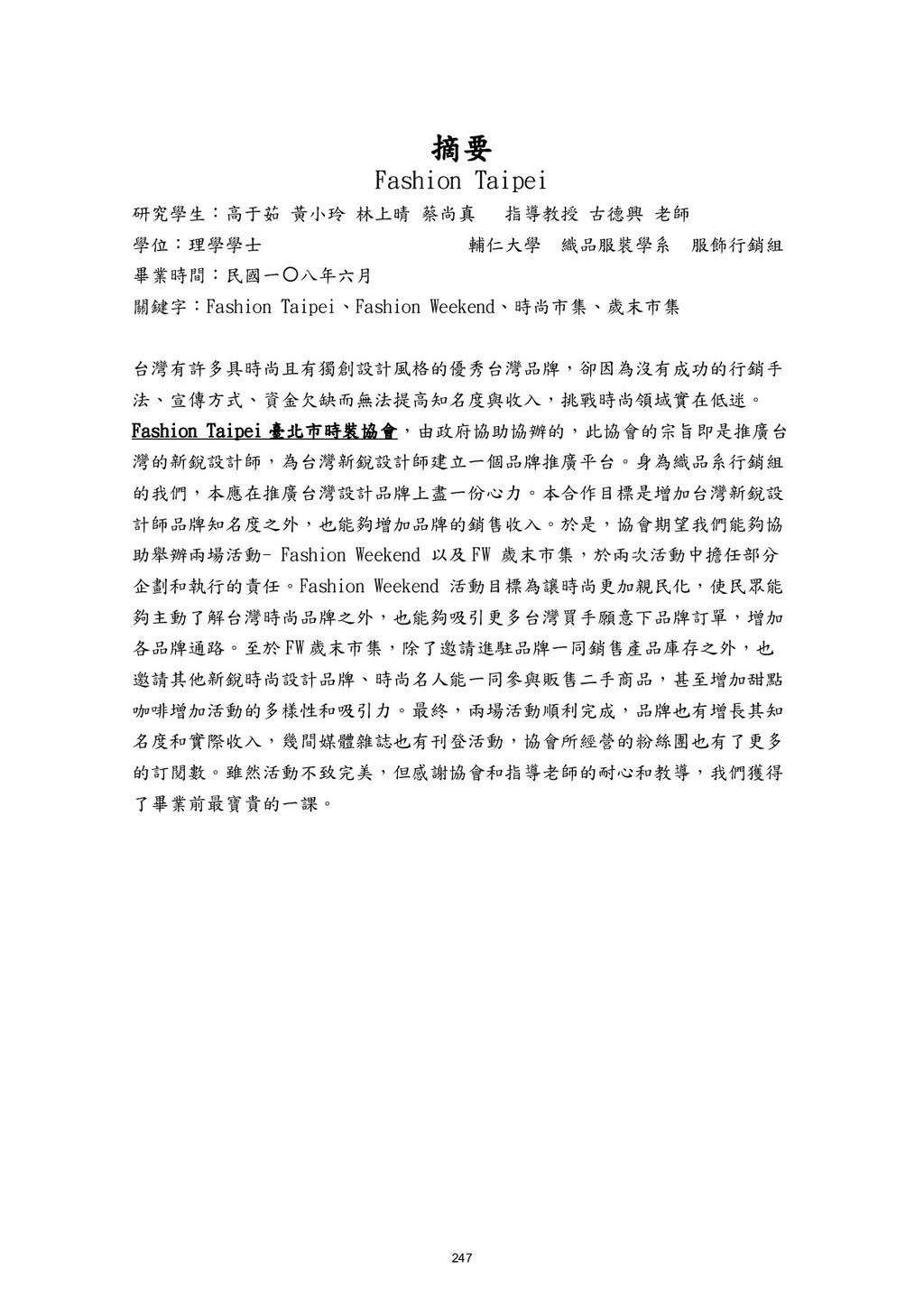 摘要
Fashion Taipei

研究學生：高于茹 黃小玲 林上晴 蔡尚真　指導教授 古德興 老師
學位：理學學士　　　　　　　　輔仁大學　織品服裝學系　服飾行銷組
畢業時間：民國一〇八年六月
關鍵字：Fashion Taipei、Fashion Weekend、時尚市集、歲末市集

台灣有許多具時尚且有獨創設計風格的優秀台灣品牌，卻因為沒有成功的行銷手法、宣傳方式、資金欠缺而無法提高知名度與收入，挑戰時尚領域實在低迷。Fashion Taipei 臺北市時裝協會，由政府協助協辦的，此協會的宗旨即是推廣台灣的新銳設計師，為台灣新銳設計師建立一個品牌推廣平台。身為織品系行銷組的我們，本應在推廣台灣設計品牌上盡一份心力。本合作目標是增加台灣新銳設計師品牌知名度之外，也能夠增加品牌的銷售收入。於是，協會期望我們能夠協助舉辦兩場活動- Fashion Weekend 以及 FW 歲末市集，於兩次活動中擔任部分企劃和執行的責任。Fashion Weekend 活動目標為讓時尚更加親民化，使民眾能夠主動了解台灣時尚品牌之外，也能夠吸引更多台灣買手願意下品牌訂單，增加各品牌通路。至於 FW 歲末市集，除了邀請進駐品牌一同銷售產品庫存之外，也邀請其他新銳時尚設計品牌、時尚名人能一同參與販售二手商品，甚至增加甜點咖啡增加活動的多樣性和吸引力。最終，兩場活動順利完成，品牌也有增長其知名度和實際收入，幾間媒體雜誌也有刊登活動，協會所經營的粉絲團也有了更多的訂閱數。雖然活動不致完美，但感謝協會和指導老師的耐心和教導，我們獲得了畢業前最寶貴的一課。

247